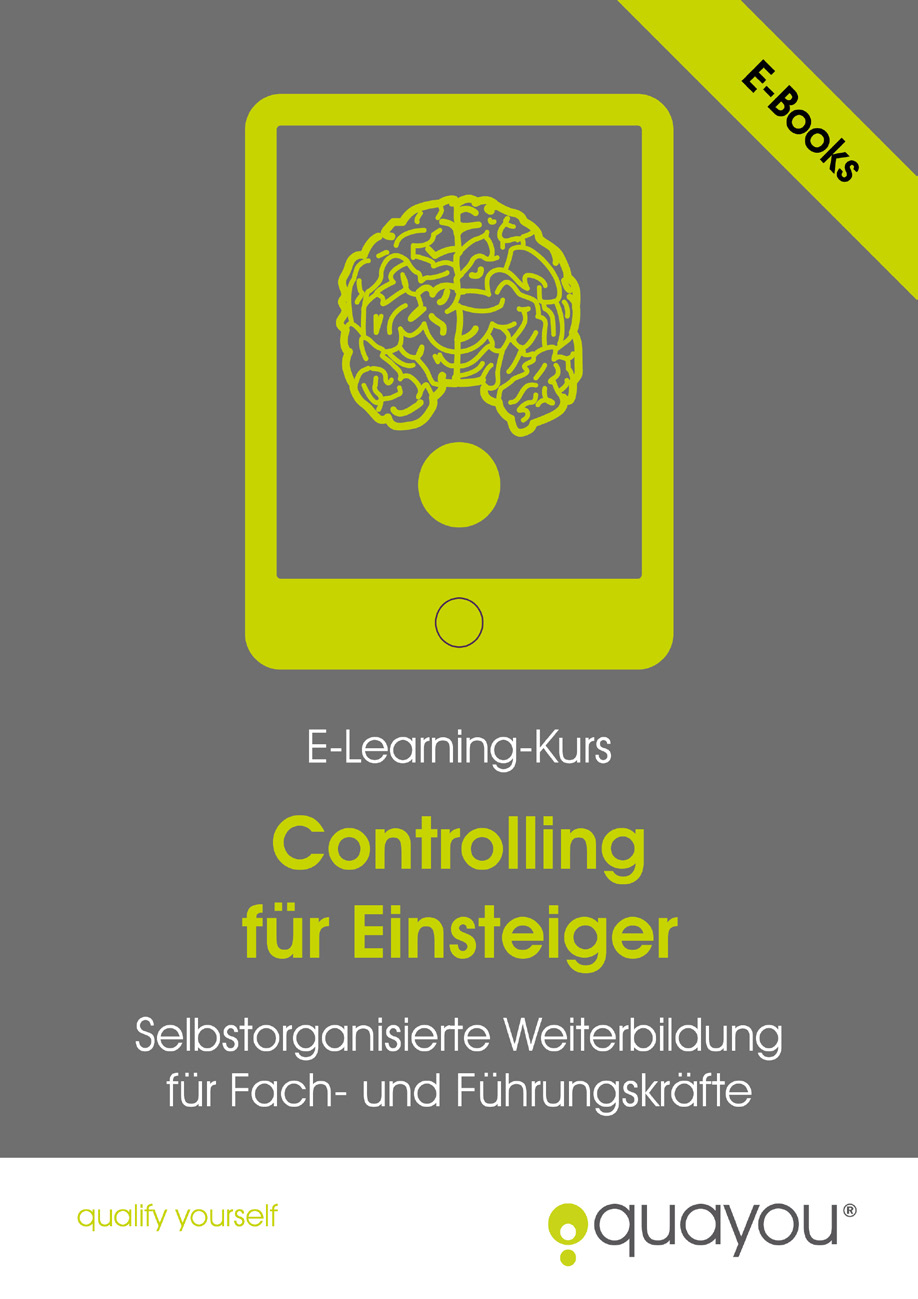 E-Books

E-Learning-Kurs

Controlling für Einsteiger

Selbstorganisierte Weiterbildung für Fach- und Führungskräfte

qualify yourself

quayou®